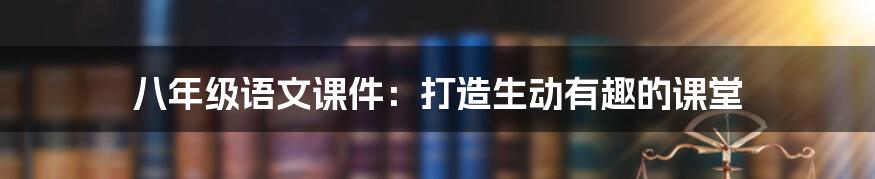 八年级语文课件：打造生动有趣的课堂